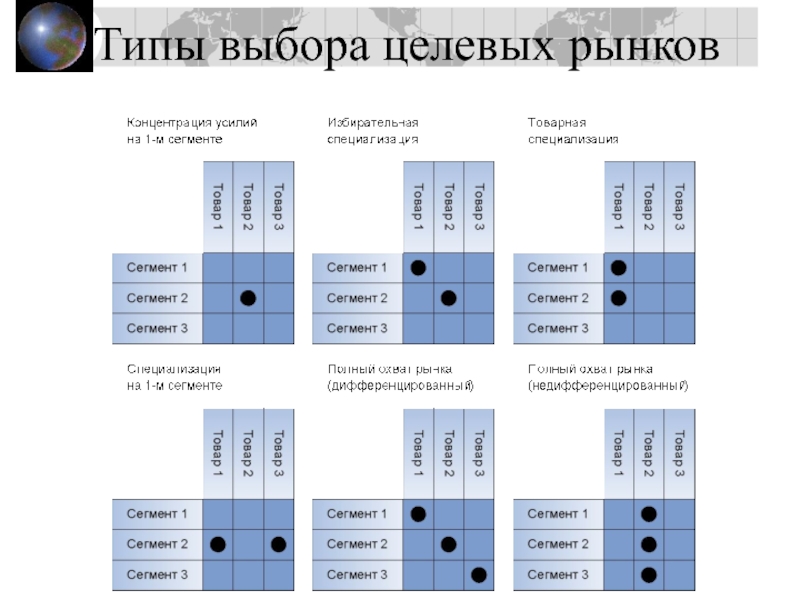 Типы выбора целевых рынков

Концентрация усилий на 1-м сегменте

| | Товар 1 | Товар 2 | Товар 3 |
|---|---|---|---|
| Сегмент 1 | | | |
| Сегмент 2 | | ● | |
| Сегмент 3 | | | |

Избирательная специализация

| | Товар 1 | Товар 2 | Товар 3 |
|---|---|---|---|
| Сегмент 1 | ● | | |
| Сегмент 2 | | ● | |
| Сегмент 3 | | | |

Товарная специализация

| | Товар 1 | Товар 2 | Товар 3 |
|---|---|---|---|
| Сегмент 1 | ● | | |
| Сегмент 2 | ● | | |
| Сегмент 3 | | | |

Специализация на 1-м сегменте

| | Товар 1 | Товар 2 | Товар 3 |
|---|---|---|---|
| Сегмент 1 | | | |
| Сегмент 2 | ● | | ● |
| Сегмент 3 | | | |

Полный охват рынка (дифференцированный)

| | Товар 1 | Товар 2 | Товар 3 |
|---|---|---|---|
| Сегмент 1 | ● | | |
| Сегмент 2 | | ● | |
| Сегмент 3 | | | ● |

Полный охват рынка (недифференцированный)

| | Товар 1 | Товар 2 | Товар 3 |
|---|---|---|---|
| Сегмент 1 | | ● | |
| Сегмент 2 | | ● | |
| Сегмент 3 | | ● | |